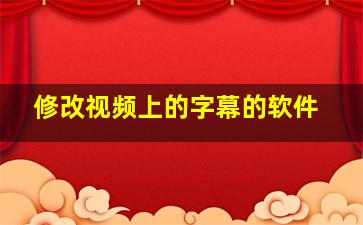 修改视频上的字幕的软件